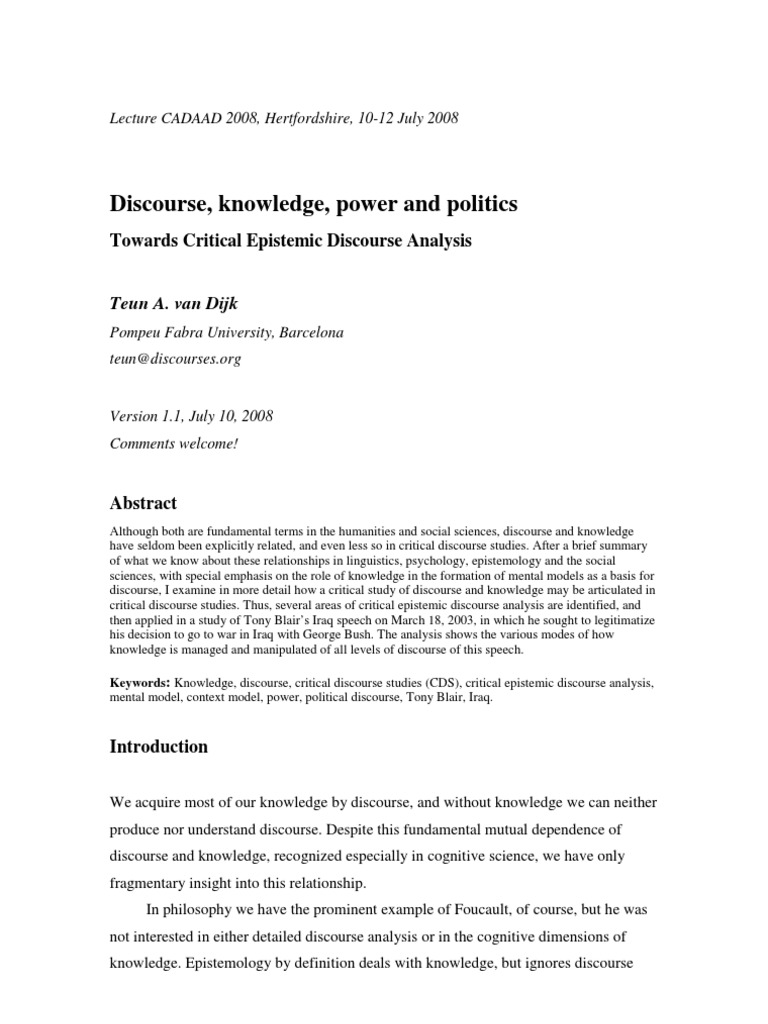 Lecture CADAAD 2008, Hertfordshire, 10-12 July 2008

Discourse, knowledge, power and politics

Towards Critical Epistemic Discourse Analysis

Teun A. van Dijk

Pompeu Fabra University, Barcelona

teun@discourses.org

Version 1.1, July 10, 2008

Comments welcome!

Abstract

Although both are fundamental terms in the humanities and social sciences, discourse and knowledge have seldom been explicitly related, and even less so in critical discourse studies. After a brief summary of what we know about these relationships in linguistics, psychology, epistemology and the social sciences, with special emphasis on the role of knowledge in the formation of mental models as a basis for discourse, I examine in more detail how a critical study of discourse and knowledge may be articulated in critical discourse studies. Thus, several areas of critical epistemic discourse analysis are identified, and then applied in a study of Tony Blair's Iraq speech on March 18, 2003, in which he sought to legitimatize his decision to go to war in Iraq with George Bush. The analysis shows the various modes of how knowledge is managed and manipulated of all levels of discourse of this speech.

Keywords: Knowledge, discourse, critical discourse studies (CDS), critical epistemic discourse analysis, mental model, context model, power, political discourse, Tony Blair, Iraq.

Introduction

We acquire most of our knowledge by discourse, and without knowledge we can neither produce nor understand discourse. Despite this fundamental mutual dependence of discourse and knowledge, recognized especially in cognitive science, we have only fragmentary insight into this relationship.

In philosophy we have the prominent example of Foucault, of course, but he was not interested in either detailed discourse analysis or in the cognitive dimensions of knowledge. Epistemology by definition deals with knowledge, but ignores discourse